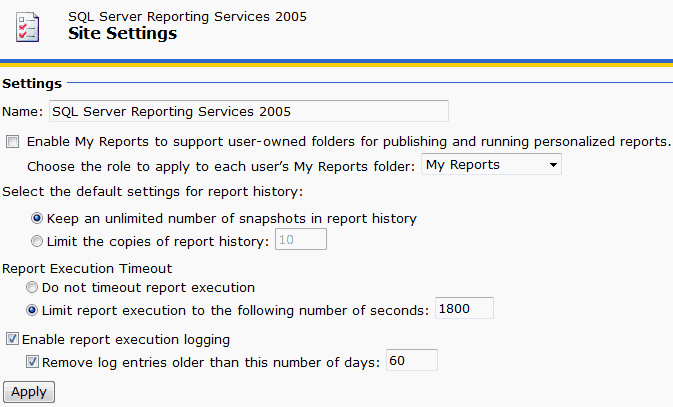 SQL Server Reporting Services 2005
Site Settings

Settings

Name: SQL Server Reporting Services 2005

Enable My Reports to support user-owned folders for publishing and running personalized reports.

Choose the role to apply to each user's My Reports folder: My Reports

Select the default settings for report history:

Keep an unlimited number of snapshots in report history

Limit the copies of report history: 10

Report Execution Timeout

Do not timeout report execution

Limit report execution to the following number of seconds: 1800

Enable report execution logging

Remove log entries older than this number of days: 60

Apply